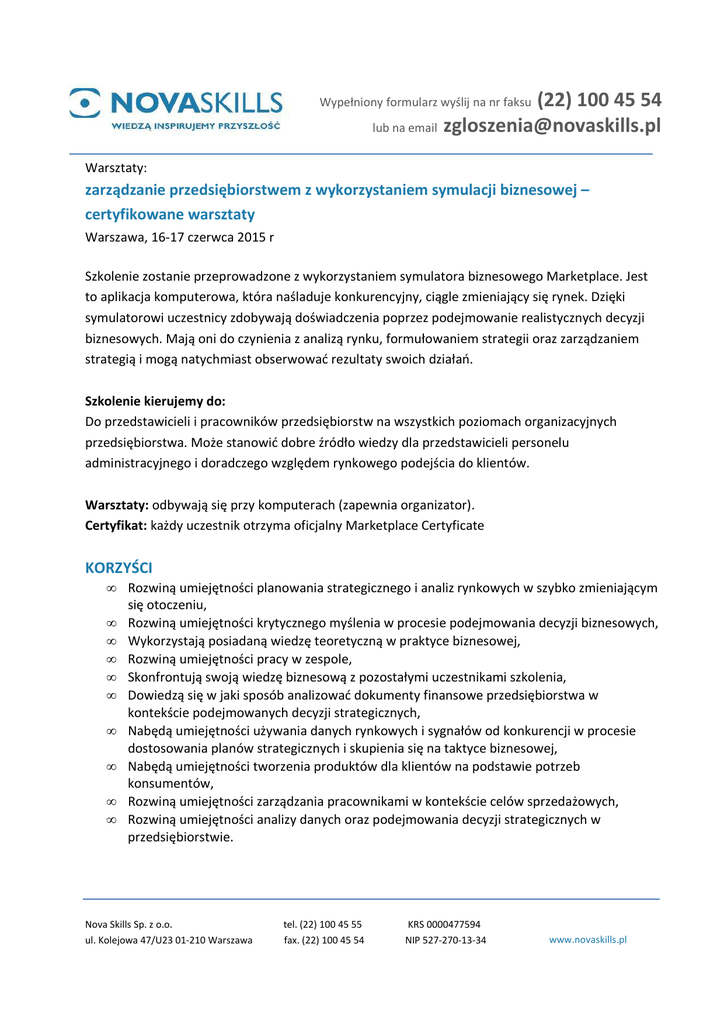 NOVASKILLS
WIEDZĄ INSPIRUJEMY PRZYSZŁOŚĆ

Wypełniony formularz wyślij na nr faksu (22) 100 45 54
lub na email zgloszenia@novaskills.pl

Warsztaty:
zarządzanie przedsiębiorstwem z wykorzystaniem symulacji biznesowej – certyfikowane warsztaty
Warszawa, 16-17 czerwca 2015 r

Szkolenie zostanie przeprowadzone z wykorzystaniem symulatora biznesowego Marketplace. Jest to aplikacja komputerowa, która naśladuje konkurencyjny, ciągle zmieniający się rynek. Dzięki symulatorowi uczestnicy zdobywają doświadczenia poprzez podejmowanie realistycznych decyzji biznesowych. Mają oni do czynienia z analizą rynku, formułowaniem strategii oraz zarządzaniem strategią i mogą natychmiast obserwować rezultaty swoich działań.

Szkolenie kierujemy do:
Do przedstawicieli i pracowników przedsiębiorstw na wszystkich poziomach organizacyjnych przedsiębiorstwa. Może stanowić dobre źródło wiedzy dla przedstawicieli personelu administracyjnego i doradczego względem rynkowego podejścia do klientów.

Warsztaty: odbywają się przy komputerach (zapewnia organizator).
Certyfikat: każdy uczestnik otrzyma oficjalny Marketplace Certyficate

KORZYŚCI
∞ Rozwiną umiejętności planowania strategicznego i analiz rynkowych w szybko zmieniającym się otoczeniu,
∞ Rozwiną umiejętności krytycznego myślenia w procesie podejmowania decyzji biznesowych,
∞ Wykorzystają posiadaną wiedzę teoretyczną w praktyce biznesowej,
∞ Rozwiną umiejętności pracy w zespole,
∞ Skonfrontują swoją wiedzę biznesową z pozostałymi uczestnikami szkolenia,
∞ Dowiedzą się w jaki sposób analizować dokumenty finansowe przedsiębiorstwa w kontekście podejmowanych decyzji strategicznych,
∞ Nabędą umiejętności używania danych rynkowych i sygnałów od konkurencji w procesie dostosowania planów strategicznych i skupienia się na taktyce biznesowej,
∞ Nabędą umiejętności tworzenia produktów dla klientów na podstawie potrzeb konsumentów,
∞ Rozwiną umiejętności zarządzania pracownikami w kontekście celów sprzedażowych,
∞ Rozwiną umiejętności analizy danych oraz podejmowania decyzji strategicznych w przedsiębiorstwie.

Nova Skills Sp. z o.o.
ul. Kolejowa 47/U23 01-210 Warszawa
tel. (22) 100 45 55
fax. (22) 100 45 54
KRS 0000477594
NIP 527-270-13-34
www.novaskills.pl